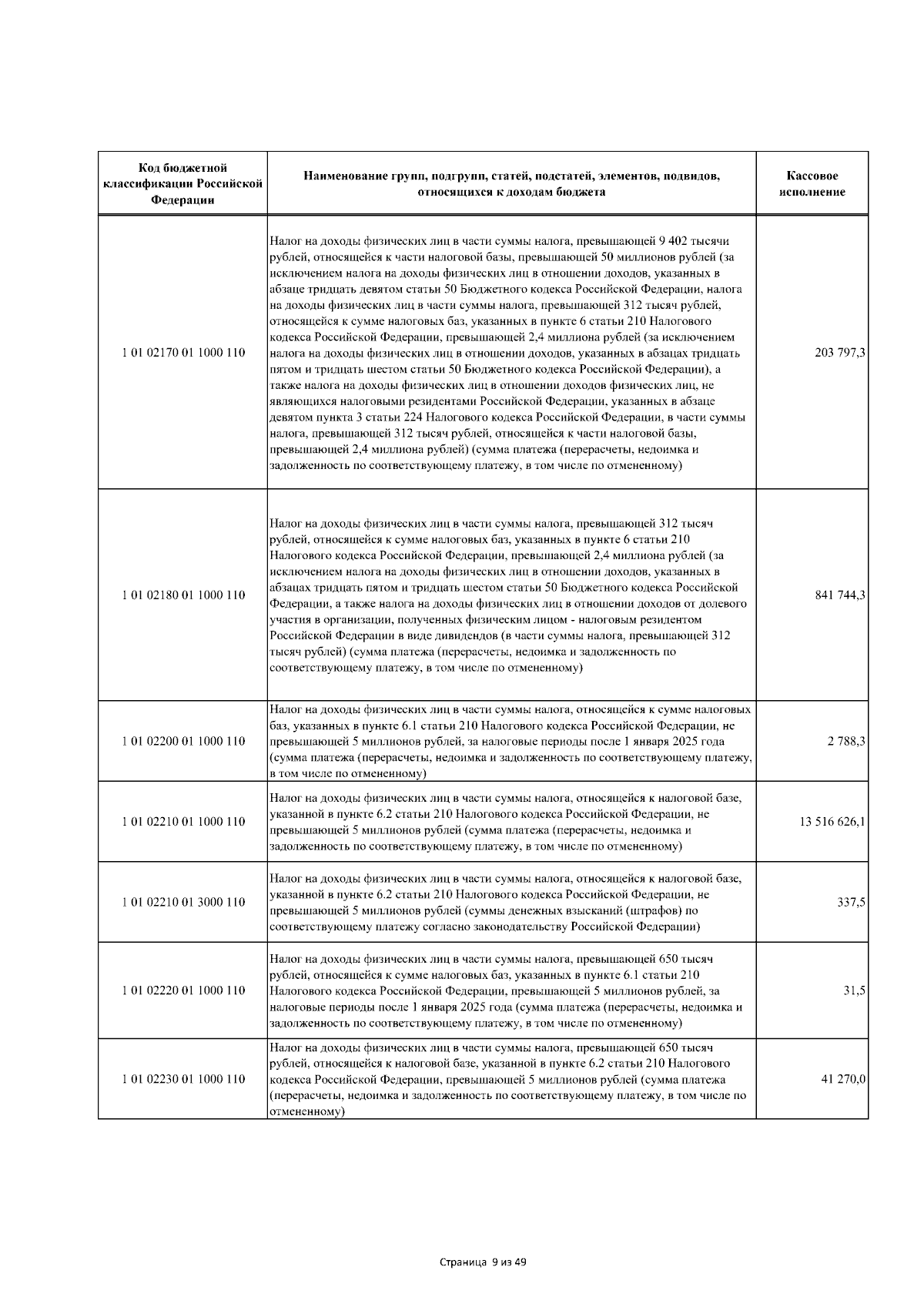 | Код бюджетной классификации Российской Федерации | Наименование групп, подгрупп, статей, подстатей, элементов, подвидов, относящихся к доходам бюджета | Кассовое исполнение |
|---|---|---|
| 1 01 02170 01 1000 110 | Налог на доходы физических лиц в части суммы налога, превышающей 9 402 тысячи рублей, относящейся к части налоговой базы, превышающей 50 миллионов рублей (за исключением налога на доходы физических лиц в отношении доходов, указанных в абзаце тридцать девятом статьи 50 Бюджетного кодекса Российской Федерации, налога на доходы физических лиц в части суммы налога, превышающей 312 тысяч рублей, относящейся к сумме налоговых баз, указанных в пункте 6 статьи 210 Налогового кодекса Российской Федерации, превышающей 2,4 миллиона рублей (за исключением налога на доходы физических лиц в отношении доходов, указанных в абзацах тридцать пятом и тридцать шестом статьи 50 Бюджетного кодекса Российской Федерации), а также налога на доходы физических лиц в отношении доходов физических лиц, не являющихся налоговыми резидентами Российской Федерации, указанных в абзаце девятом пункта 3 статьи 224 Налогового кодекса Российской Федерации, в части суммы налога, превышающей 312 тысяч рублей, относящейся к части налоговой базы, превышающей 2,4 миллиона рублей) (сумма платежа (перерасчеты, недоимка и задолженность по соответствующему платежу, в том числе по отмененному) | 203 797,3 |
| 1 01 02180 01 1000 110 | Налог на доходы физических лиц в части суммы налога, превышающей 312 тысяч рублей, относящейся к сумме налоговых баз, указанных в пункте 6 статьи 210 Налогового кодекса Российской Федерации, превышающей 2,4 миллиона рублей (за исключением налога на доходы физических лиц в отношении доходов, указанных в абзацах тридцать пятом и тридцать шестом статьи 50 Бюджетного кодекса Российской Федерации, а также налога на доходы физических лиц в отношении доходов от долевого участия в организации, полученных физическим лицом - налоговым резидентом Российской Федерации в виде дивидендов (в части суммы налога, превышающей 312 тысяч рублей) (сумма платежа (перерасчеты, недоимка и задолженность по соответствующему платежу, в том числе по отмененному) | 841 744,3 |
| 1 01 02200 01 1000 110 | Налог на доходы физических лиц в части суммы налога, относящейся к сумме налоговых баз, указанных в пункте 6.1 статьи 210 Налогового кодекса Российской Федерации, не превышающей 5 миллионов рублей, за налоговые периоды после 1 января 2025 года (сумма платежа (перерасчеты, недоимка и задолженность по соответствующему платежу, в том числе по отмененному) | 2 788,3 |
| 1 01 02210 01 1000 110 | Налог на доходы физических лиц в части суммы налога, относящейся к налоговой базе, указанной в пункте 6.2 статьи 210 Налогового кодекса Российской Федерации, не превышающей 5 миллионов рублей (сумма платежа (перерасчеты, недоимка и задолженность по соответствующему платежу, в том числе по отмененному) | 13 516 626,1 |
| 1 01 02210 01 3000 110 | Налог на доходы физических лиц в части суммы налога, относящейся к налоговой базе, указанной в пункте 6.2 статьи 210 Налогового кодекса Российской Федерации, не превышающей 5 миллионов рублей (суммы денежных взысканий (штрафов) по соответствующему платежу согласно законодательству Российской Федерации) | 337,5 |
| 1 01 02220 01 1000 110 | Налог на доходы физических лиц в части суммы налога, превышающей 650 тысяч рублей, относящейся к сумме налоговых баз, указанных в пункте 6.1 статьи 210 Налогового кодекса Российской Федерации, превышающей 5 миллионов рублей, за налоговые периоды после 1 января 2025 года (сумма платежа (перерасчеты, недоимка и задолженность по соответствующему платежу, в том числе по отмененному) | 31,5 |
| 1 01 02230 01 1000 110 | Налог на доходы физических лиц в части суммы налога, превышающей 650 тысяч рублей, относящейся к налоговой базе, указанной в пункте 6.2 статьи 210 Налогового кодекса Российской Федерации, превышающей 5 миллионов рублей (сумма платежа (перерасчеты, недоимка и задолженность по соответствующему платежу, в том числе по отмененному) | 41 270,0 |

Страница 9 из 49